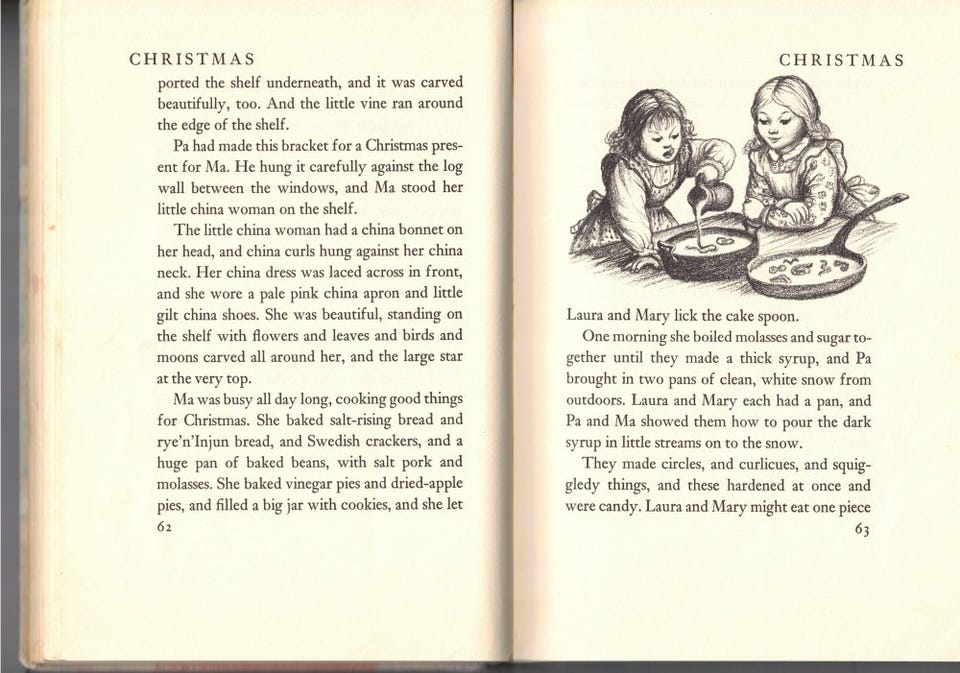 CHRISTMAS

ported the shelf underneath, and it was carved beautifully, too. And the little vine ran around the edge of the shelf.

Pa had made this bracket for a Christmas present for Ma. He hung it carefully against the log wall between the windows, and Ma stood her little china woman on the shelf.

The little china woman had a china bonnet on her head, and china curls hung against her china neck. Her china dress was laced across in front, and she wore a pale pink china apron and little gilt china shoes. She was beautiful, standing on the shelf with flowers and leaves and birds and moons carved all around her, and the large star at the very top.

Ma was busy all day long, cooking good things for Christmas. She baked salt-rising bread and rye'n'Injun bread, and Swedish crackers, and a huge pan of baked beans, with salt pork and molasses. She baked vinegar pies and dried-apple pies, and filled a big jar with cookies, and she let

62

CHRISTMAS

Laura and Mary lick the cake spoon.

One morning she boiled molasses and sugar together until they made a thick syrup, and Pa brought in two pans of clean, white snow from outdoors. Laura and Mary each had a pan, and Pa and Ma showed them how to pour the dark syrup in little streams on to the snow.

They made circles, and curlicues, and squiggledy things, and these hardened at once and were candy. Laura and Mary might eat one piece

63